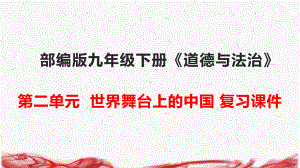 部编版九年级下册《道德与法治》

第二单元 世界舞台上的中国 复习课件